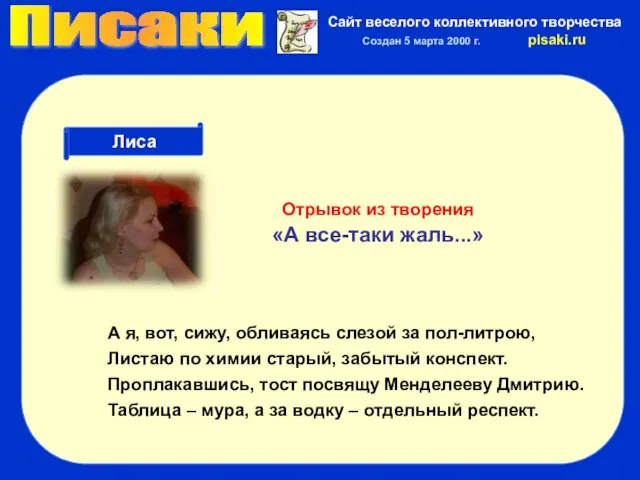 Писаки

Сайт веселого коллективного творчества
Создан 5 марта 2000 г. pisaki.ru

Лиса

Отрывок из творения
«А все-таки жаль...»

А я, вот, сижу, обливаясь слезой за пол-литрою,
Листаю по химии старый, забытый конспект.
Проплакавшись, тост посвящу Менделееву Дмитрию.
Таблица – мура, а за водку – отдельный респект.